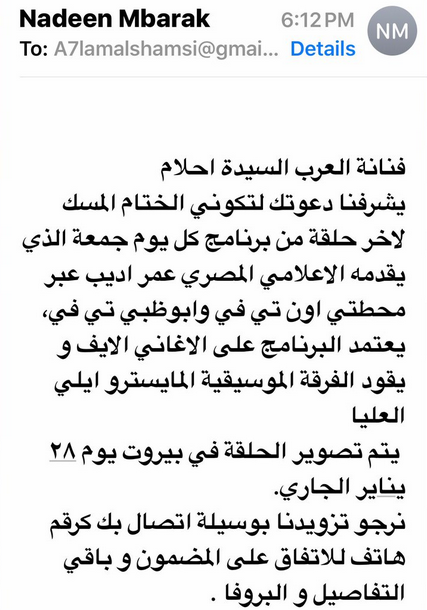 Nadeen Mbarak 6:12 PM NM
To: A7lamalshamsi@gmai... Details

فنانة العرب السيدة احلام
يشرفنا دعوتك لتكوني الختام المسك لاخر حلقة من برنامج كل يوم جمعة الذي يقدمه الاعلامي المصري عمر اديب عبر محطتي اون تي في وابوظبي تي في، يعتمد البرنامج على الاغاني الايف و يقود الفرقة الموسيقية المايسترو ايلي العليا
يتم تصوير الحلقة في بيروت يوم ٢٨ يناير الجاري.
نرجو تزويدنا بوسيلة اتصال بك كرقم هاتف للاتفاق على المضمون و باقي التفاصيل و البروفا .